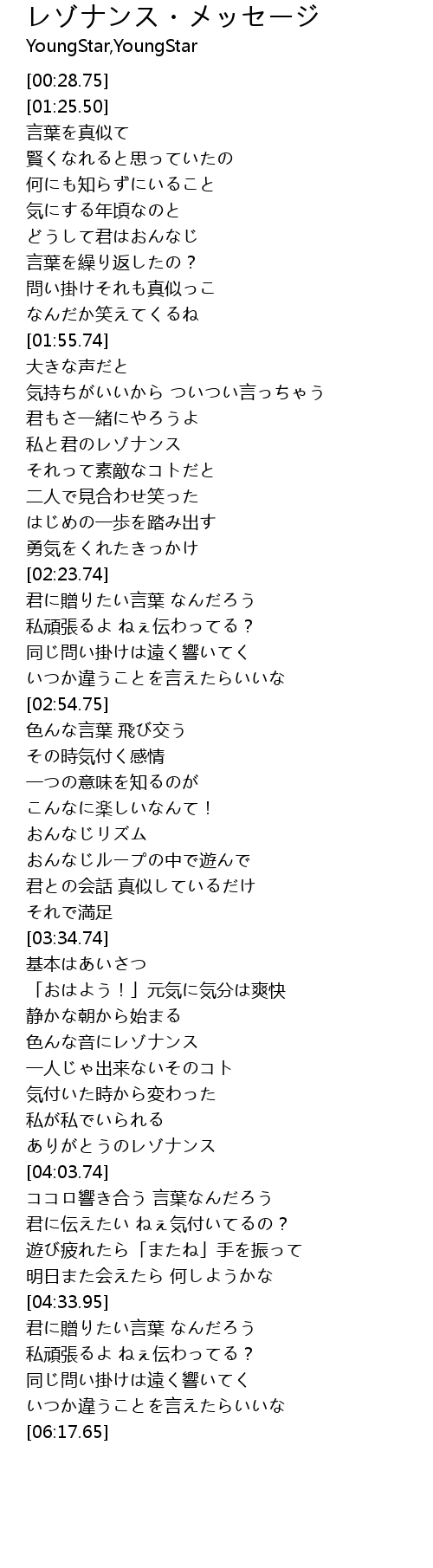 レゾナンス・メッセージ
YoungStar,YoungStar

[00:28.75]
[01:25.50]
言葉を真似て
賢くなれると思っていたの
何にも知らずにいること
気にする年頃なのと
どうして君はおんなじ
言葉を繰り返したの？
問い掛けそれも真似っこ
なんだか笑えてくるね
[01:55.74]
大きな声だと
気持ちがいいから ついつい言っちゃう
君もさ一緒にやろうよ
私と君のレゾナンス
それって素敵なコトだと
二人で見合わせ笑った
はじめの一歩を踏み出す
勇気をくれたきっかけ
[02:23.74]
君に贈りたい言葉 なんだろう
私頑張るよ ねぇ伝わってる？
同じ問い掛けは遠く響いてく
いつか違うことを言えたらいいな
[02:54.75]
色んな言葉 飛び交う
その時気付く感情
一つの意味を知るのが
こんなに楽しいなんて！
おんなじリズム
おんなじループの中で遊んで
君との会話 真似しているだけ
それで満足
[03:34.74]
基本はあいさつ
「おはよう！」元気に気分は爽快
静かな朝から始まる
色んな音にレゾナンス
一人じゃ出来ないそのコト
気付いた時から変わった
私が私でいられる
ありがとうのレゾナンス
[04:03.74]
ココロ響き合う 言葉なんだろう
君に伝えたい ねぇ気付いてるの？
遊び疲れたら「またね」手を振って
明日また会えたら 何しようかな
[04:33.95]
君に贈りたい言葉 なんだろう
私頑張るよ ねぇ伝わってる？
同じ問い掛けは遠く響いてく
いつか違うことを言えたらいいな
[06:17.65]